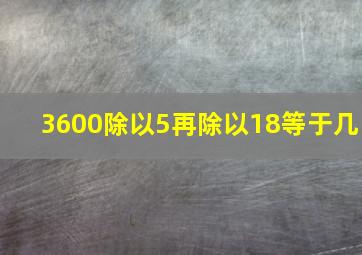 3600除以5再除以18等于几